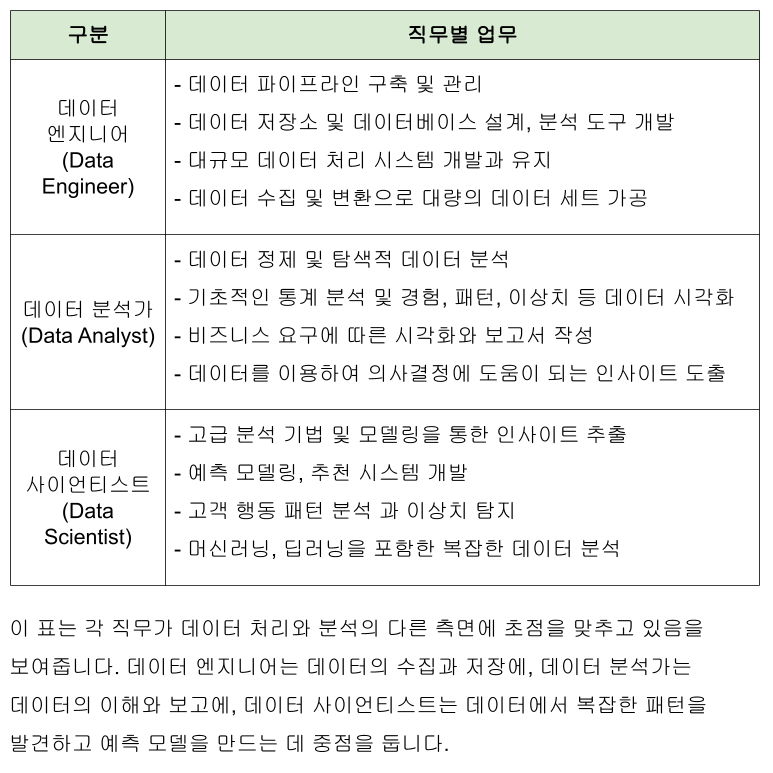 | 구분 | 직무별 업무 |
|---|---|
| 데이터 엔지니어 (Data Engineer) | - 데이터 파이프라인 구축 및 관리<br>- 데이터 저장소 및 데이터베이스 설계, 분석 도구 개발<br>- 대규모 데이터 처리 시스템 개발과 유지<br>- 데이터 수집 및 변환으로 대량의 데이터 세트 가공 |
| 데이터 분석가 (Data Analyst) | - 데이터 정제 및 탐색적 데이터 분석<br>- 기초적인 통계 분석 및 경험, 패턴, 이상치 등 데이터 시각화<br>- 비즈니스 요구에 따른 시각화와 보고서 작성<br>- 데이터를 이용하여 의사결정에 도움이 되는 인사이트 도출 |
| 데이터 사이언티스트 (Data Scientist) | - 고급 분석 기법 및 모델링을 통한 인사이트 추출<br>- 예측 모델링, 추천 시스템 개발<br>- 고객 행동 패턴 분석 과 이상치 탐지<br>- 머신러닝, 딥러닝을 포함한 복잡한 데이터 분석 |

이 표는 각 직무가 데이터 처리와 분석의 다른 측면에 초점을 맞추고 있음을 보여줍니다. 데이터 엔지니어는 데이터의 수집과 저장에, 데이터 분석가는 데이터의 이해와 보고에, 데이터 사이언티스트는 데이터에서 복잡한 패턴을 발견하고 예측 모델을 만드는 데 중점을 둡니다.